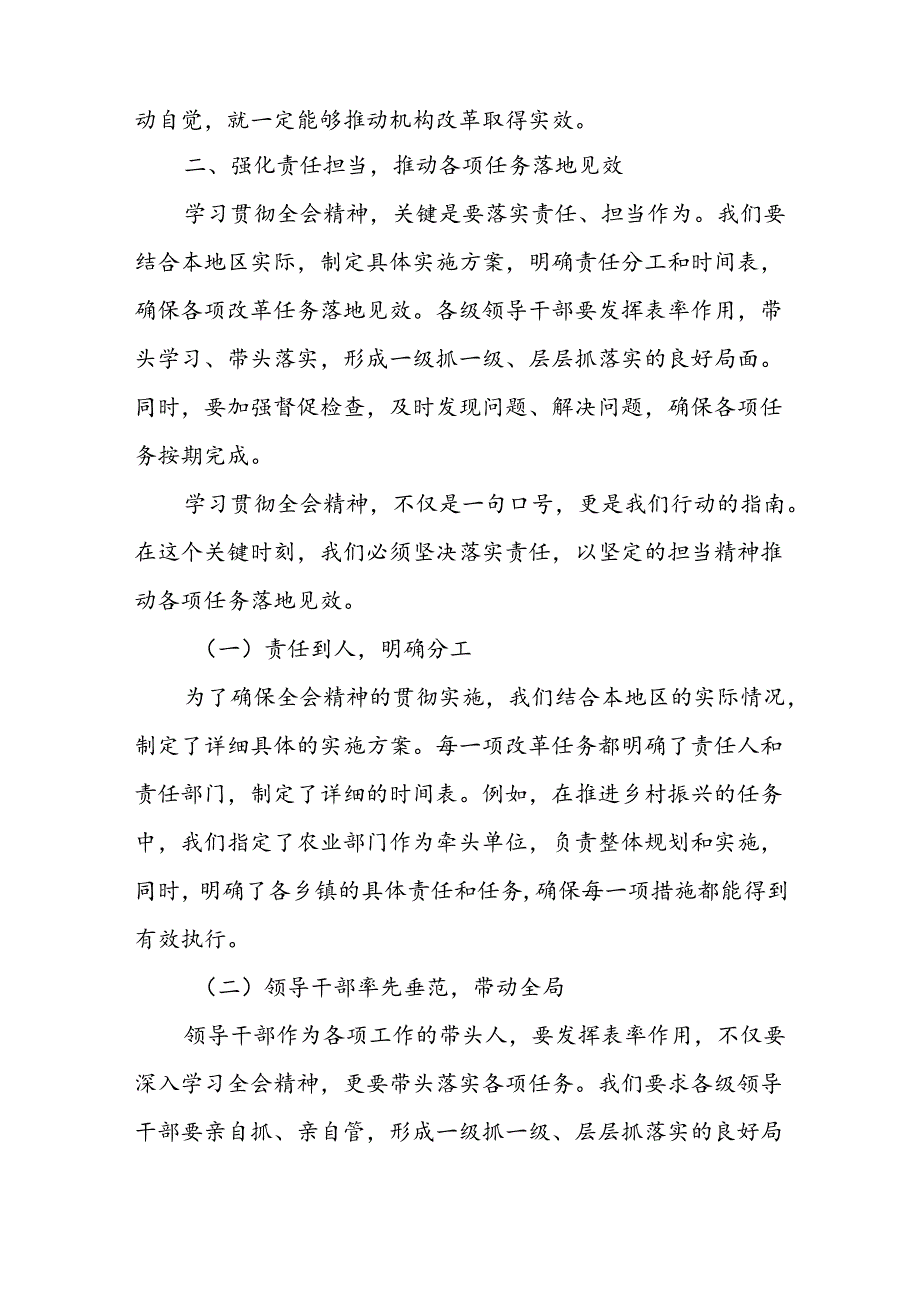 动自觉，就一定能够推动机构改革取得实效。

二、强化责任担当，推动各项任务落地见效

学习贯彻全会精神，关键是要落实责任、担当作为。我们要结合本地区实际，制定具体实施方案，明确责任分工和时间表，确保各项改革任务落地见效。各级领导干部要发挥表率作用，带头学习、带头落实，形成一级抓一级、层层抓落实的良好局面。同时，要加强督促检查，及时发现问题、解决问题，确保各项任务按期完成。

学习贯彻全会精神，不仅是一句口号，更是我们行动的指南。在这个关键时刻，我们必须坚决落实责任，以坚定的担当精神推动各项任务落地见效。

（一）责任到人，明确分工

为了确保全会精神的贯彻实施，我们结合本地区的实际情况，制定了详细具体的实施方案。每一项改革任务都明确了责任人和责任部门，制定了详细的时间表。例如，在推进乡村振兴的任务中，我们指定了农业部门作为牵头单位，负责整体规划和实施，同时，明确了各乡镇的具体责任和任务，确保每一项措施都能得到有效执行。

（二）领导干部率先垂范，带动全局

领导干部作为各项工作的带头人，要发挥表率作用，不仅要深入学习全会精神，更要带头落实各项任务。我们要求各级领导干部要亲自抓、亲自管，形成一级抓一级、层层抓落实的良好局